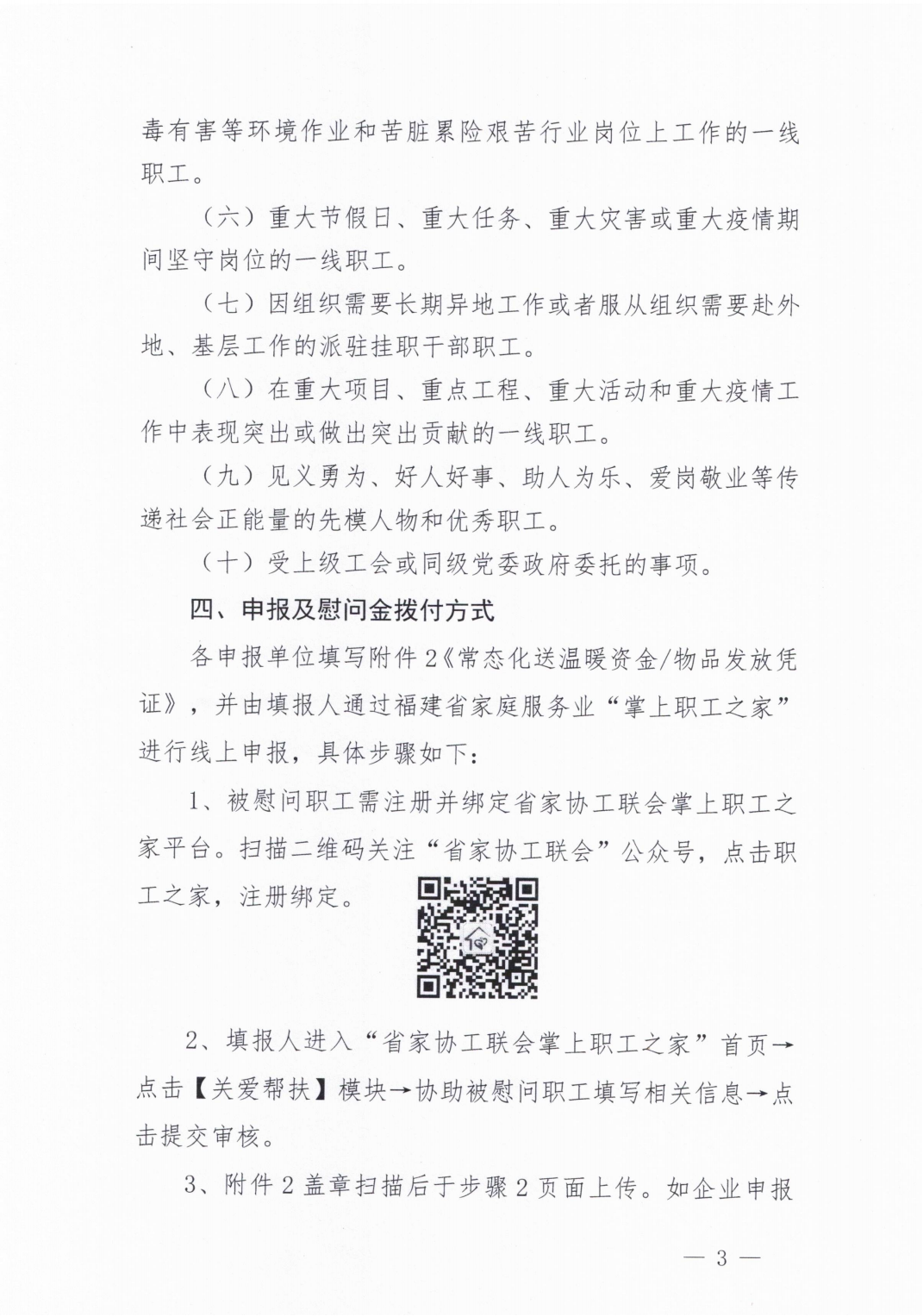 毒有害等环境作业和苦脏累险艰苦行业岗位上工作的一线职工。

（六）重大节假日、重大任务、重大灾害或重大疫情期间坚守岗位的一线职工。

（七）因组织需要长期异地工作或者服从组织需要赴外地、基层工作的派驻挂职干部职工。

（八）在重大项目、重点工程、重大活动和重大疫情工作中表现突出或做出突出贡献的一线职工。

（九）见义勇为、好人好事、助人为乐、爱岗敬业等传递社会正能量的先模人物和优秀职工。

（十）受上级工会或同级党委政府委托的事项。

四、申报及慰问金拨付方式

各申报单位填写附件2《常态化送温暖资金/物品发放凭证》，并由填报人通过福建省家庭服务业“掌上职工之家”进行线上申报，具体步骤如下：

1、被慰问职工需注册并绑定省家协工联会掌上职工之家平台。扫描二维码关注“省家协工联会”公众号，点击职工之家，注册绑定。

2、填报人进入“省家协工联会掌上职工之家”首页→点击【关爱帮扶】模块→协助被慰问职工填写相关信息→点击提交审核。

3、附件2盖章扫描后于步骤2页面上传。如企业申报

— 3 —